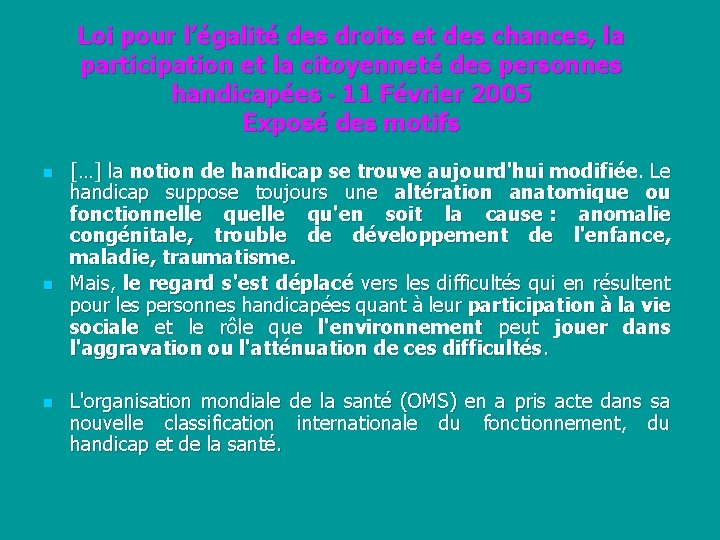 Loi pour l'égalité des droits et des chances, la participation et la citoyenneté des personnes handicapées - 11 Février 2005
Exposé des motifs

[…] la notion de handicap se trouve aujourd'hui modifiée. Le handicap suppose toujours une altération anatomique ou fonctionnelle quelle qu'en soit la cause : anomalie congénitale, trouble de développement de l'enfance, maladie, traumatisme.

Mais, le regard s'est déplacé vers les difficultés qui en résultent pour les personnes handicapées quant à leur participation à la vie sociale et le rôle que l'environnement peut jouer dans l'aggravation ou l'atténuation de ces difficultés.

L'organisation mondiale de la santé (OMS) en a pris acte dans sa nouvelle classification internationale du fonctionnement, du handicap et de la santé.